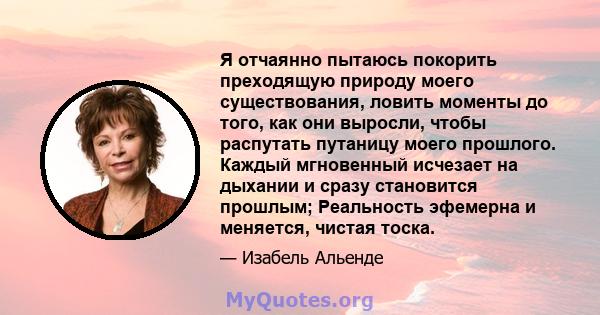 Я отчаянно пытаюсь покорить преходящую природу моего существования, ловить моменты до того, как они выросли, чтобы распутать путаницу моего прошлого. Каждый мгновенный исчезает на дыхании и сразу становится прошлым; Реальность эфемерна и меняется, чистая тоска.

— Изабель Альенде

MyQuotes.org